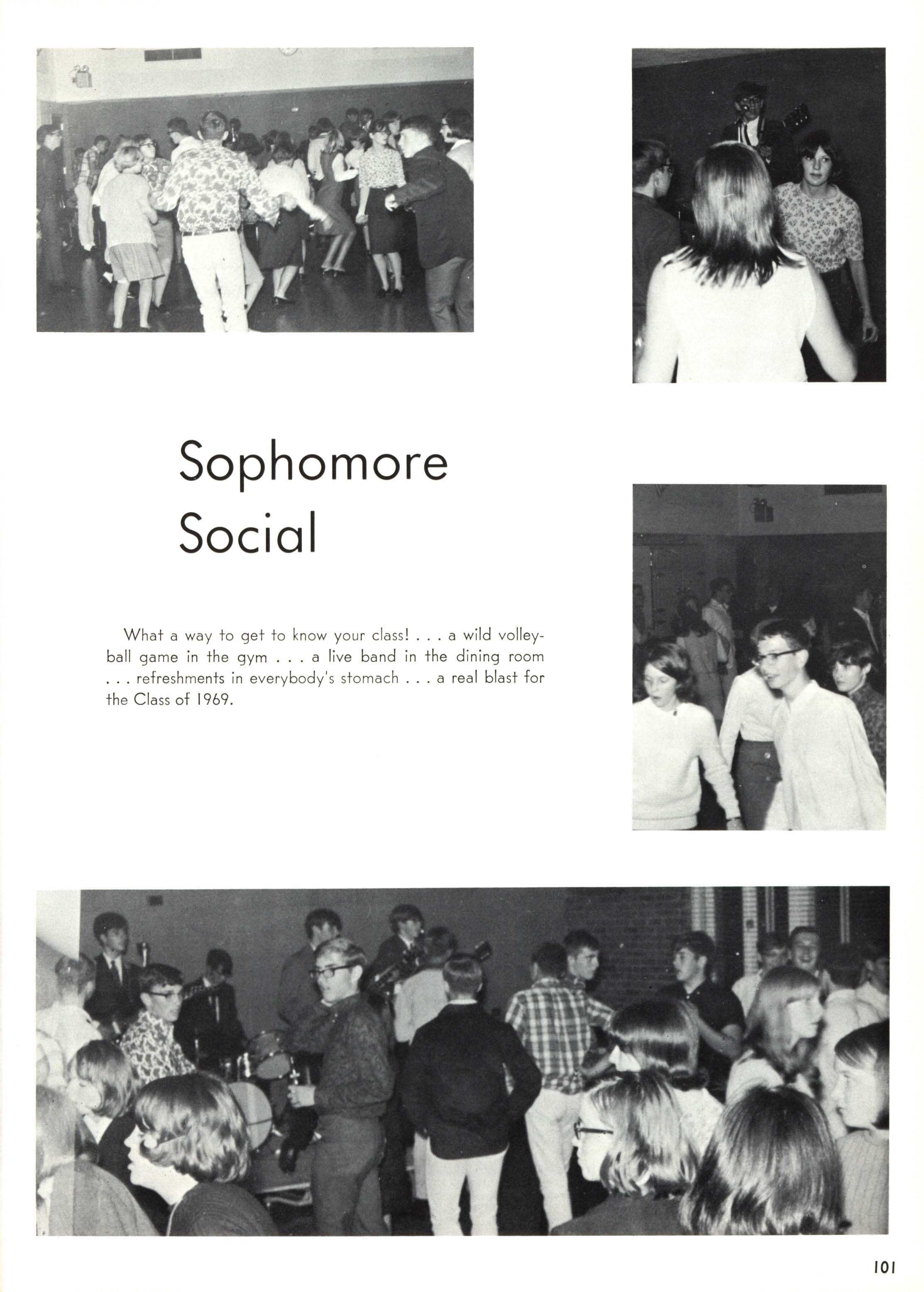 Sophomore Social

What a way to get to know your class! . . . a wild volleyball game in the gym . . . a live band in the dining room . . . refreshments in everybody's stomach . . . a real blast for the Class of 1969.

101